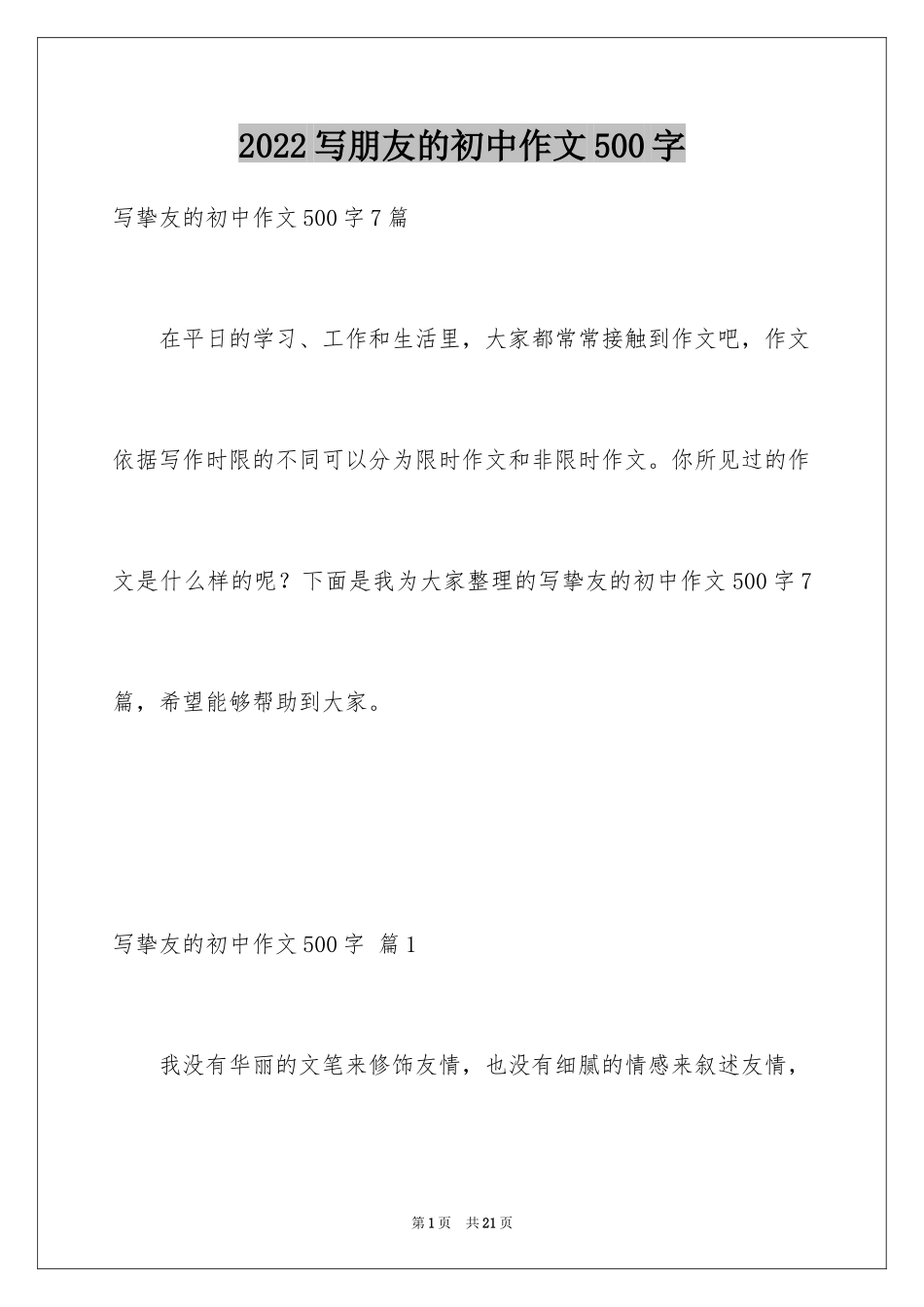 2022写朋友的初中作文500字

写挚友的初中作文500字7篇

在平日的学习、工作和生活里，大家都常常接触到作文吧，作文依据写作时限的不同可以分为限时作文和非限时作文。你所见过的作文是什么样的呢？下面是我为大家整理的写挚友的初中作文500字7篇，希望能够帮助到大家。

写挚友的初中作文500字 篇1

我没有华丽的文笔来修饰友情，也没有细腻的情感来叙述友情，

第1页 共21页